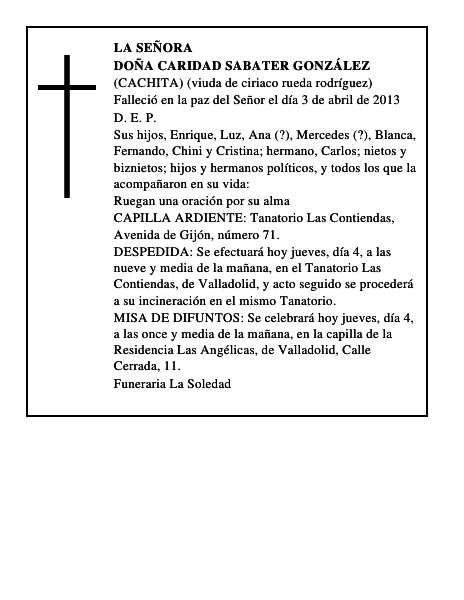 LA SEÑORA
DOÑA CARIDAD SABATER GONZÁLEZ
(CACHITA) (viuda de ciriaco rueda rodríguez)
Falleció en la paz del Señor el día 3 de abril de 2013
D. E. P.
Sus hijos, Enrique, Luz, Ana (?), Mercedes (?), Blanca, Fernando, Chini y Cristina; hermano, Carlos; nietos y biznietos; hijos y hermanos políticos, y todos los que la acompañaron en su vida:
Ruegan una oración por su alma
CAPILLA ARDIENTE: Tanatorio Las Contiendas, Avenida de Gijón, número 71.
DESPEDIDA: Se efectuará hoy jueves, día 4, a las nueve y media de la mañana, en el Tanatorio Las Contiendas, de Valladolid, y acto seguido se procederá a su incineración en el mismo Tanatorio.
MISA DE DIFUNTOS: Se celebrará hoy jueves, día 4, a las once y media de la mañana, en la capilla de la Residencia Las Angélicas, de Valladolid, Calle Cerrada, 11.
Funeraria La Soledad